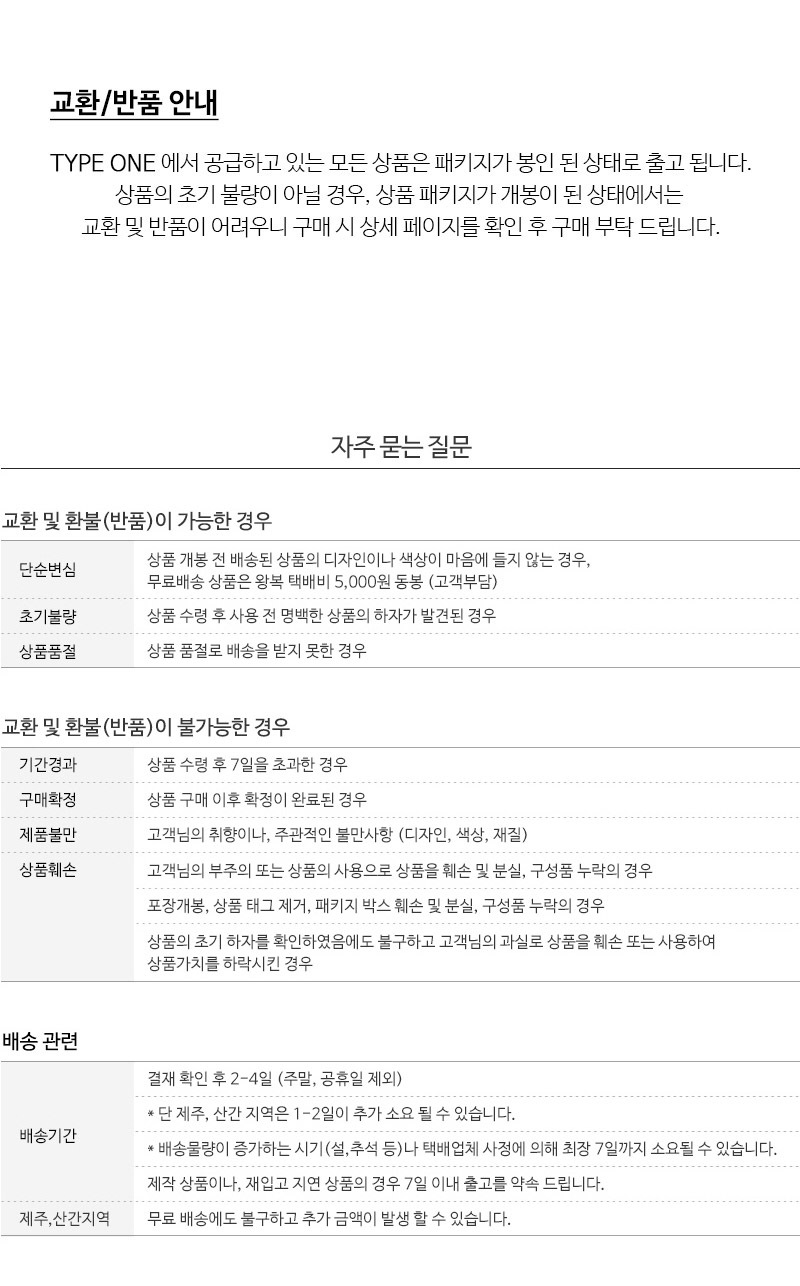 교환/반품 안내

TYPE ONE 에서 공급하고 있는 모든 상품은 패키지가 봉인 된 상태로 출고 됩니다. 상품의 초기 불량이 아닐 경우, 상품 패키지가 개봉이 된 상태에서는 교환 및 반품이 어려우니 구매 시 상세 페이지를 확인 후 구매 부탁 드립니다.

자주 묻는 질문

교환 및 환불(반품)이 가능한 경우

| 단순변심 | 상품 개봉 전 배송된 상품의 디자인이나 색상이 마음에 들지 않는 경우, 무료배송 상품은 왕복 택배비 5,000원 동봉 (고객부담) |
|---|---|
| 초기불량 | 상품 수령 후 사용 전 명백한 상품의 하자가 발견된 경우 |
| 상품품절 | 상품 품절로 배송을 받지 못한 경우 |

교환 및 환불(반품)이 불가능한 경우

| 기간경과 | 상품 수령 후 7일을 초과한 경우 |
|---|---|
| 구매확정 | 상품 구매 이후 확정이 완료된 경우 |
| 제품불만 | 고객님의 취향이나, 주관적인 불만사항 (디자인, 색상, 재질) |
| 상품훼손 | 고객님의 부주의 또는 상품의 사용으로 상품을 훼손 및 분실, 구성품 누락의 경우 |
| | 포장개봉, 상품 태그 제거, 패키지 박스 훼손 및 분실, 구성품 누락의 경우 |
| | 상품의 초기 하자를 확인하였음에도 불구하고 고객님의 과실로 상품을 훼손 또는 사용하여 상품가치를 하락시킨 경우 |

배송 관련

| 배송기간 | 결재 확인 후 2-4일 (주말, 공휴일 제외) |
|---|---|
| | * 단 제주, 산간 지역은 1-2일이 추가 소요 될 수 있습니다. |
| | * 배송물량이 증가하는 시기(설,추석 등)나 택배업체 사정에 의해 최장 7일까지 소요될 수 있습니다. |
| | 제작 상품이나, 재입고 지연 상품의 경우 7일 이내 출고를 약속 드립니다. |
| 제주,산간지역 | 무료 배송에도 불구하고 추가 금액이 발생 할 수 있습니다. |